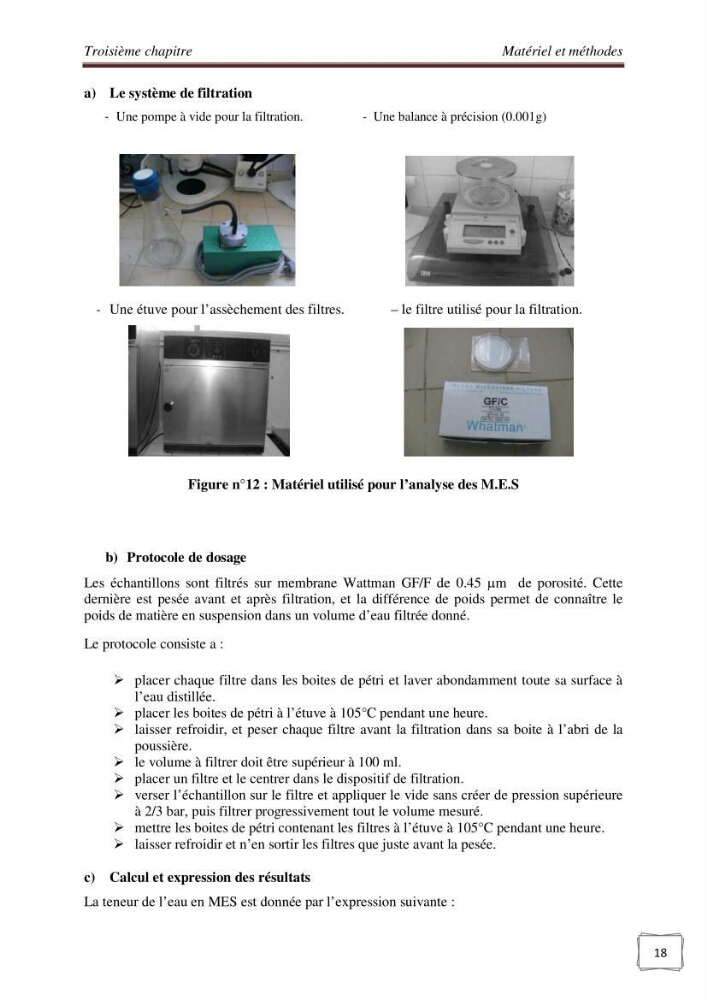 Troisième chapitre Matériel et méthodes

a) Le système de filtration

- Une pompe à vide pour la filtration.

- Une balance à précision (0.001g)

- Une étuve pour l'assèchement des filtres.

– le filtre utilisé pour la filtration.

GF/C

Whatman

Figure n°12 : Matériel utilisé pour l'analyse des M.E.S

b) Protocole de dosage

Les échantillons sont filtrés sur membrane Wattman GF/F de 0.45 µm de porosité. Cette dernière est pesée avant et après filtration, et la différence de poids permet de connaître le poids de matière en suspension dans un volume d'eau filtrée donné.

Le protocole consiste a :

➢ placer chaque filtre dans les boites de pétri et laver abondamment toute sa surface à l'eau distillée.
➢ placer les boites de pétri à l'étuve à 105°C pendant une heure.
➢ laisser refroidir, et peser chaque filtre avant la filtration dans sa boite à l'abri de la poussière.
➢ le volume à filtrer doit être supérieur à 100 ml.
➢ placer un filtre et le centrer dans le dispositif de filtration.
➢ verser l'échantillon sur le filtre et appliquer le vide sans créer de pression supérieure à 2/3 bar, puis filtrer progressivement tout le volume mesuré.
➢ mettre les boites de pétri contenant les filtres à l'étuve à 105°C pendant une heure.
➢ laisser refroidir et n'en sortir les filtres que juste avant la pesée.

c) Calcul et expression des résultats

La teneur de l'eau en MES est donnée par l'expression suivante :

18